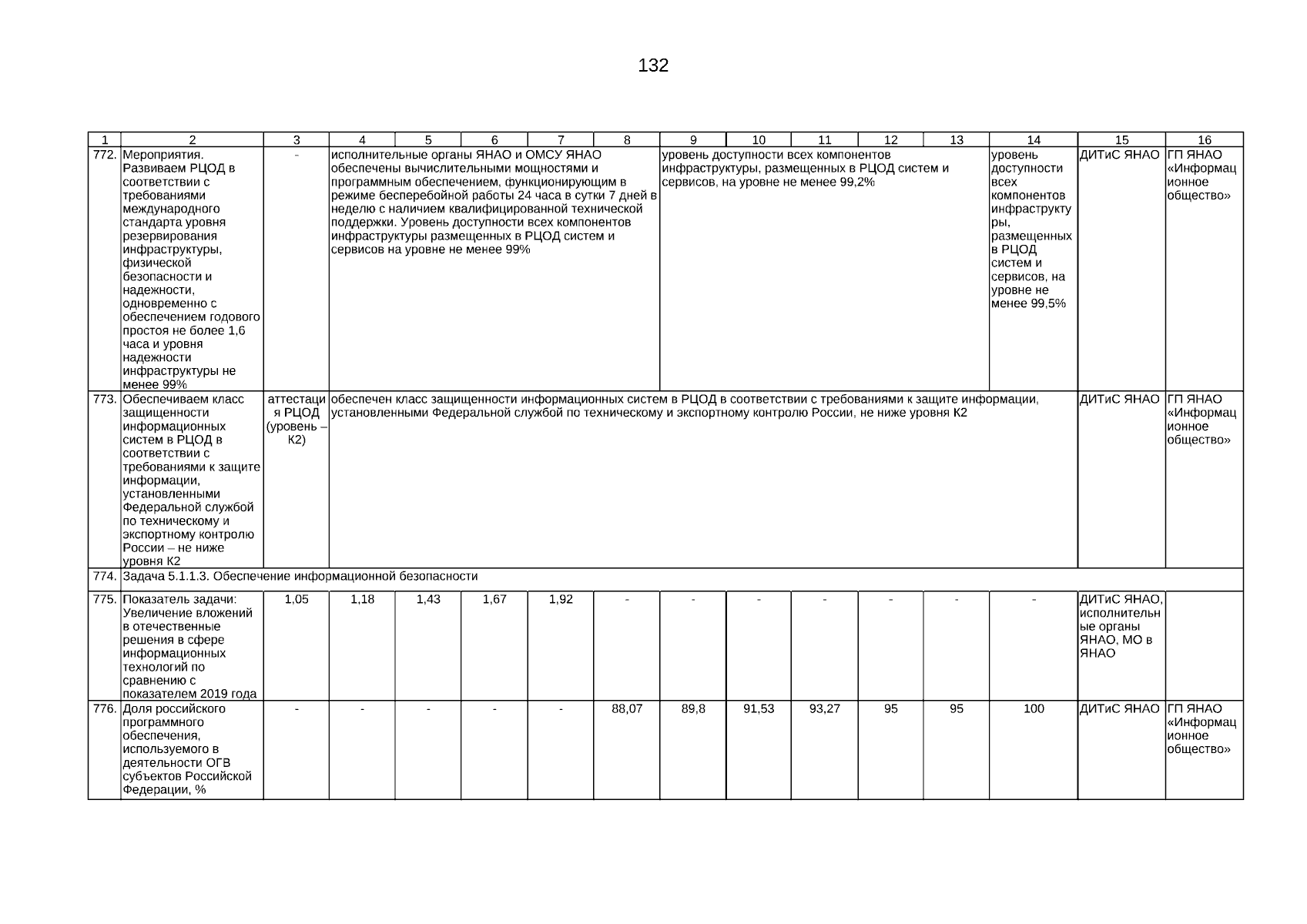 132

| 1 | 2 | 3 | 4 | 5 | 6 | 7 | 8 | 9 | 10 | 11 | 12 | 13 | 14 | 15 | 16 |
|---|---|---|---|---|---|---|---|---|---|---|---|---|---|---|---|
| 772. | Мероприятия. Развиваем РЦОД в соответствии с требованиями международного стандарта уровня резервирования инфраструктуры, физической безопасности и надежности, одновременно с обеспечением годового простоя не более 1,6 часа и уровня надежности инфраструктуры не менее 99% | - | исполнительные органы ЯНАО и ОМСУ ЯНАО обеспечены вычислительными мощностями и программным обеспечением, функционирующим в режиме бесперебойной работы 24 часа в сутки 7 дней в неделю с наличием квалифицированной технической поддержки. Уровень доступности всех компонентов инфраструктуры размещенных в РЦОД систем и сервисов на уровне не менее 99% | | | | | уровень доступности всех компонентов инфраструктуры, размещенных в РЦОД систем и сервисов, на уровне не менее 99,2% | | | | | уровень доступности всех компонентов инфраструктуры, размещенных в РЦОД систем и сервисов, на уровне не менее 99,5% | ДИТиС ЯНАО | ГП ЯНАО «Информационное общество» |
| 773. | Обеспечиваем класс защищенности информационных систем в РЦОД в соответствии с требованиями к защите информации, установленными Федеральной службой по техническому и экспортному контролю России – не ниже уровня К2 | аттестация РЦОД (уровень – К2) | обеспечен класс защищенности информационных систем в РЦОД в соответствии с требованиями к защите информации, установленными Федеральной службой по техническому и экспортному контролю России, не ниже уровня К2 | | | | | | | | | | | ДИТиС ЯНАО | ГП ЯНАО «Информационное общество» |
| 774. | Задача 5.1.1.3. Обеспечение информационной безопасности | | | | | | | | | | | | | | |
| 775. | Показатель задачи: Увеличение вложений в отечественные решения в сфере информационных технологий по сравнению с показателем 2019 года | 1,05 | 1,18 | 1,43 | 1,67 | 1,92 | - | - | - | - | - | - | - | ДИТиС ЯНАО, исполнительные органы ЯНАО, МО в ЯНАО | |
| 776. | Доля российского программного обеспечения, используемого в деятельности ОГВ субъектов Российской Федерации, % | - | - | - | - | - | 88,07 | 89,8 | 91,53 | 93,27 | 95 | 95 | 100 | ДИТиС ЯНАО | ГП ЯНАО «Информационное общество» |